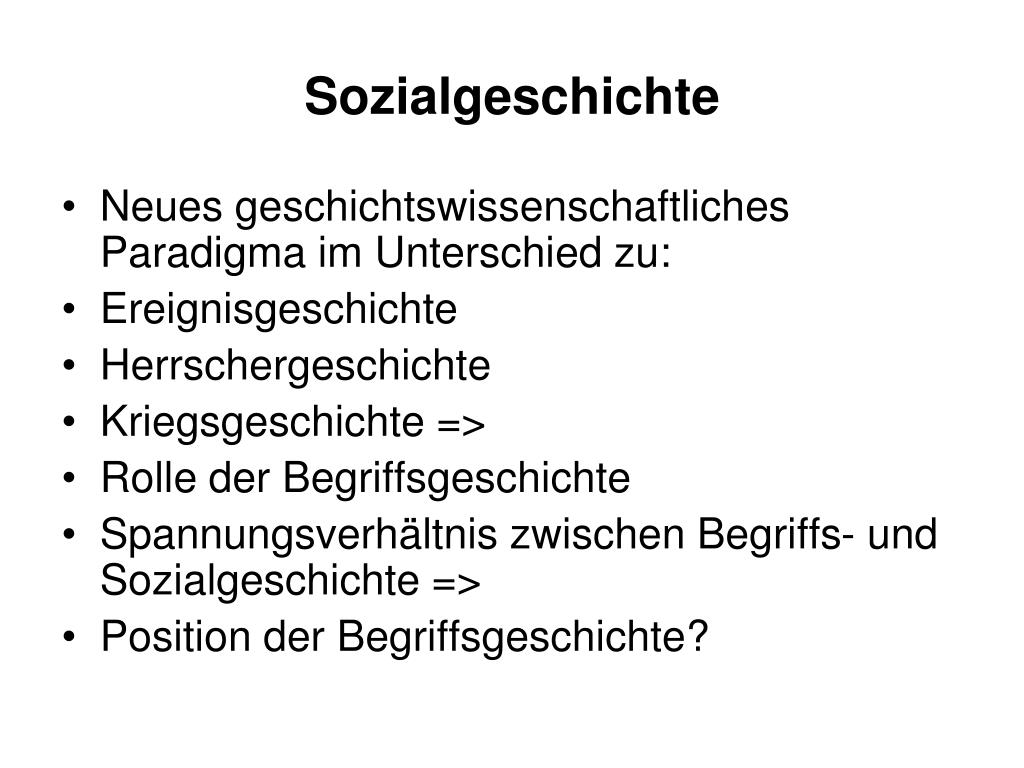 Sozialgeschichte

• Neues geschichtswissenschaftliches Paradigma im Unterschied zu:
• Ereignisgeschichte
• Herrschergeschichte
• Kriegsgeschichte =>
• Rolle der Begriffsgeschichte
• Spannungsverhältnis zwischen Begriffs- und Sozialgeschichte =>
• Position der Begriffsgeschichte?